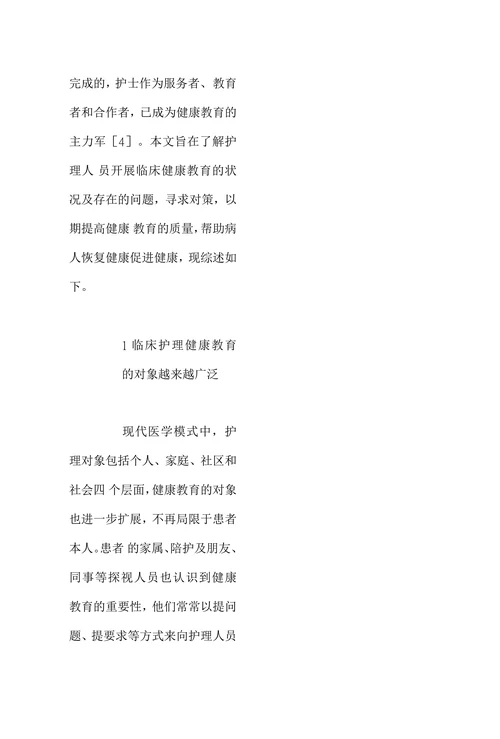 完成的，护士作为服务者、教育者和合作者，已成为健康教育的主力军［4］。本文旨在了解护理人 员开展临床健康教育的状况及存在的问题，寻求对策，以期提高健康 教育的质量，帮助病人恢复健康促进健康，现综述如下。

1 临床护理健康教育的对象越来越广泛

现代医学模式中，护理对象包括个人、家庭、社区和社会四 个层面，健康教育的对象也进一步扩展，不再局限于患者本人。患者 的家属、陪护及朋友、同事等探视人员也认识到健康教育的重要性，他们常常以提问题、提要求等方式来向护理人员